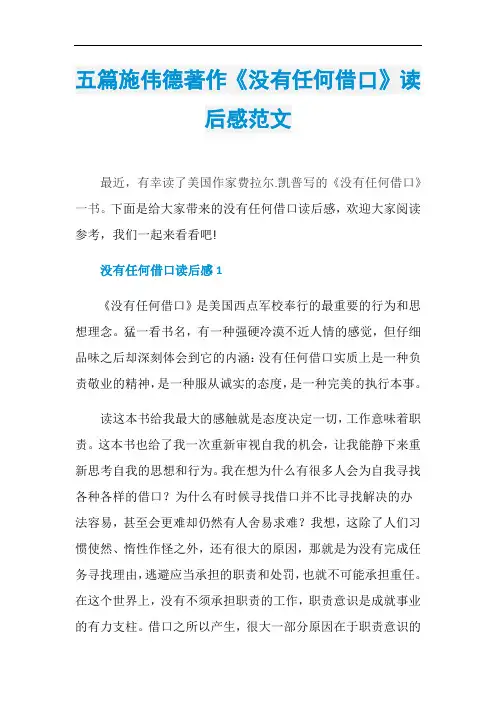 五篇施伟德著作《没有任何借口》读后感范文

最近，有幸读了美国作家费拉尔.凯普写的《没有任何借口》一书。下面是给大家带来的没有任何借口读后感，欢迎大家阅读参考，我们一起来看看吧!

没有任何借口读后感 1

《没有任何借口》是美国西点军校奉行的最重要的行为和思想理念。猛一看书名，有一种强硬冷漠不近人情的感觉，但仔细品味之后却深刻体会到它的内涵：没有任何借口实质上是一种负责敬业的精神，是一种服从诚实的态度，是一种完美的执行本事。

读这本书给我最大的感触就是态度决定一切，工作意味着职责。这本书也给了我一次重新审视自我的机会，让我能静下来重新思考自我的思想和行为。我在想为什么有很多人会为自我寻找各种各样的借口？为什么有时候寻找借口并不比寻找解决的办法容易，甚至会更难却仍然有人舍易求难？我想，这除了人们习惯使然、惰性作怪之外，还有很大的原因，那就是为没有完成任务寻找理由，逃避应当承担的职责和处罚，也就不可能承担重任。在这个世界上，没有不须承担职责的工作，职责意识是成就事业的有力支柱。借口之所以产生，很大一部分原因在于职责意识的